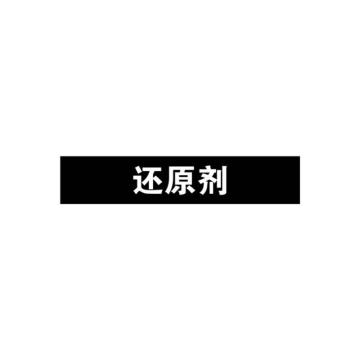 还原剂